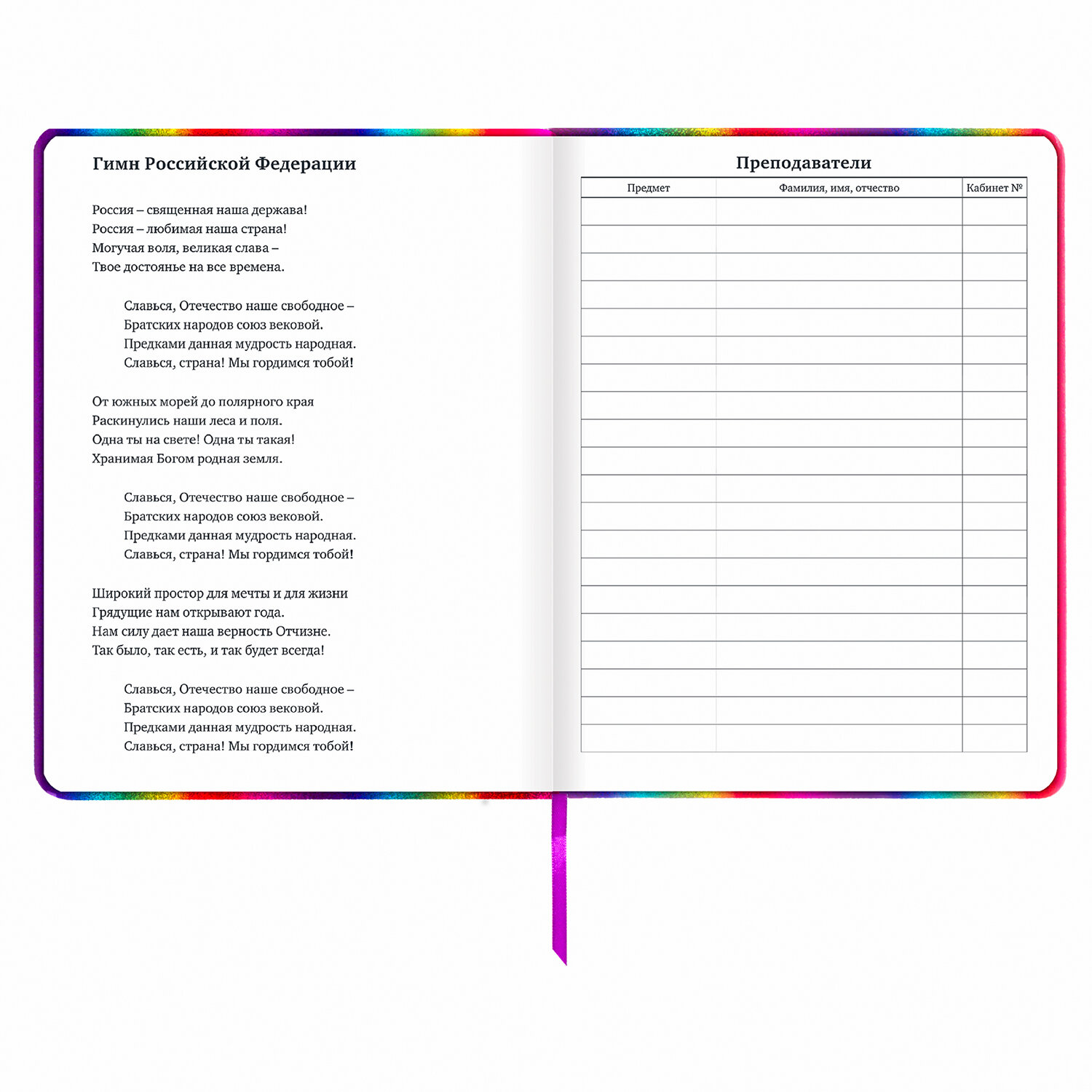 Гимн Российской Федерации

Россия – священная наша держава!
Россия – любимая наша страна!
Могучая воля, великая слава –
Твое достоянье на все времена.

Славься, Отечество наше свободное –
Братских народов союз вековой.
Предками данная мудрость народная.
Славься, страна! Мы гордимся тобой!

От южных морей до полярного края
Раскинулись наши леса и поля.
Одна ты на свете! Одна ты такая!
Хранимая Богом родная земля.

Славься, Отечество наше свободное –
Братских народов союз вековой.
Предками данная мудрость народная.
Славься, страна! Мы гордимся тобой!

Широкий простор для мечты и для жизни
Грядущие нам открывают года.
Нам силу дает наша верность Отчизне.
Так было, так есть, и так будет всегда!

Славься, Отечество наше свободное –
Братских народов союз вековой.
Предками данная мудрость народная.
Славься, страна! Мы гордимся тобой!

Преподаватели

| Предмет | Фамилия, имя, отчество | Кабинет № |
|---|---|---|
| | | |
| | | |
| | | |
| | | |
| | | |
| | | |
| | | |
| | | |
| | | |
| | | |
| | | |
| | | |
| | | |
| | | |
| | | |
| | | |
| | | |
| | | |
| | | |
| | | |